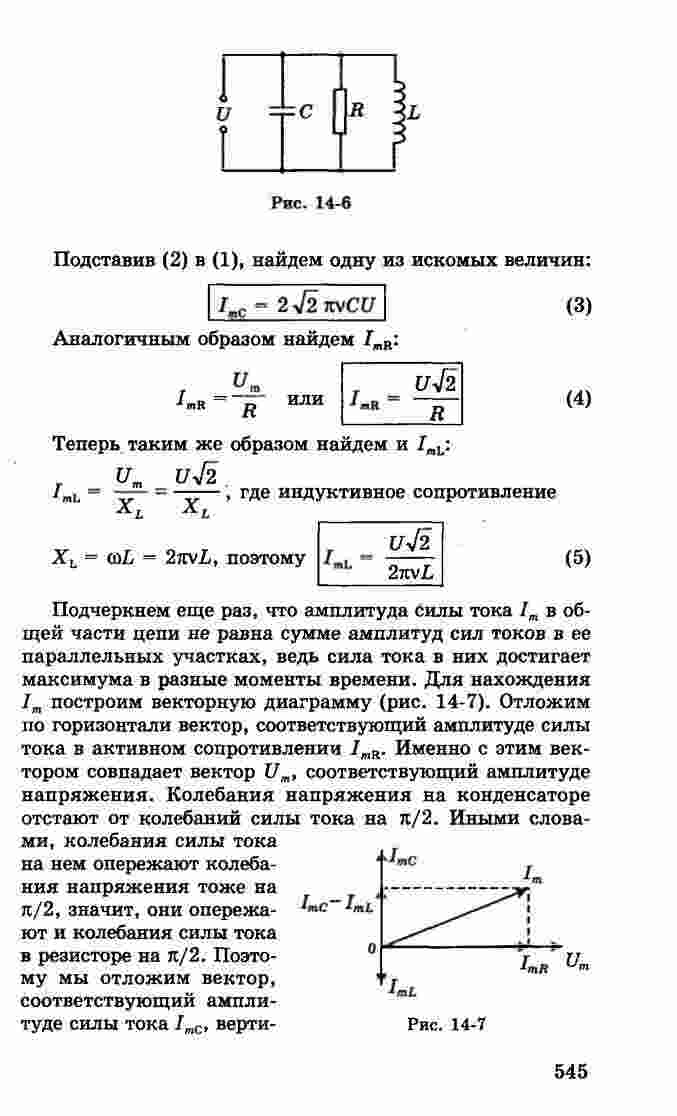 $U$ $C$ $R$ $L$

Рис. 14-6

Подставив (2) в (1), найдем одну из искомых величин:

$I_{mC} = 2\sqrt{2}\,\pi\nu CU$ (3)

Аналогичным образом найдем $I_{mR}$:

$I_{mR} = \frac{U_m}{R}$ или $I_{mR} = \frac{U\sqrt{2}}{R}$ (4)

Теперь таким же образом найдем и $I_{mL}$:

$I_{mL} = \frac{U_m}{X_L} = \frac{U\sqrt{2}}{X_L}$, где индуктивное сопротивление

$X_L = \omega L = 2\pi\nu L$, поэтому $I_{mL} = \frac{U\sqrt{2}}{2\pi\nu L}$ (5)

Подчеркнем еще раз, что амплитуда силы тока $I_m$ в общей части цепи не равна сумме амплитуд сил токов в ее параллельных участках, ведь сила тока в них достигает максимума в разные моменты времени. Для нахождения $I_m$ построим векторную диаграмму (рис. 14-7). Отложим по горизонтали вектор, соответствующий амплитуде силы тока в активном сопротивлении $I_{mR}$. Именно с этим вектором совпадает вектор $U_m$, соответствующий амплитуде напряжения. Колебания напряжения на конденсаторе отстают от колебаний силы тока на $\pi/2$. Иными словами, колебания силы тока на нем опережают колебания напряжения тоже на $\pi/2$, значит, они опережают и колебания силы тока в резисторе на $\pi/2$. Поэтому мы отложим вектор, соответствующий амплитуде силы тока $I_{mC}$, верти-

$I_{mC}$ $I_m$ $I_{mC} - I_{mL}$ 0 $I_{mR}$ $U_m$ $I_{mL}$

Рис. 14-7

545